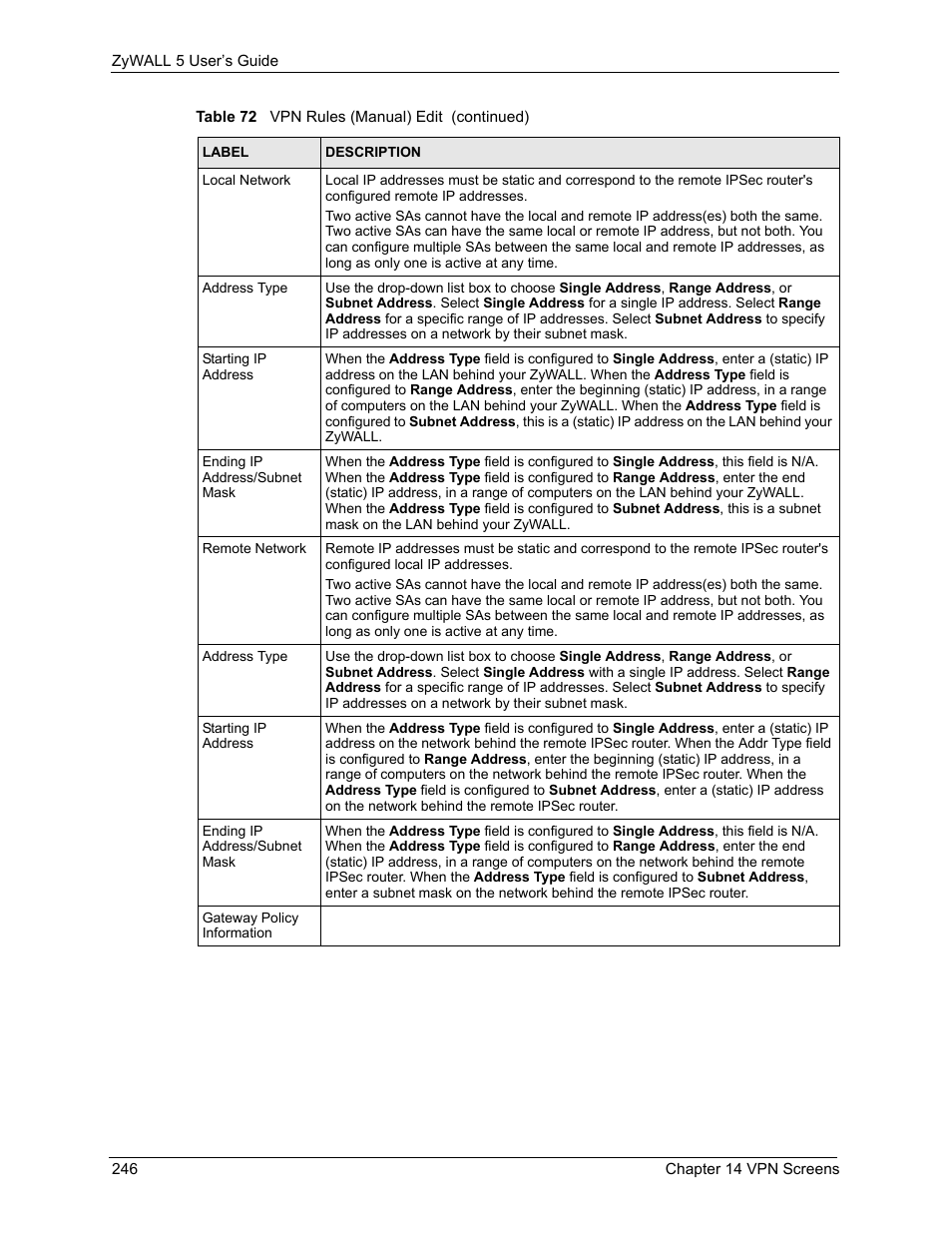 ZyWALL 5 User's Guide

Table 72 VPN Rules (Manual) Edit (continued)

| LABEL | DESCRIPTION |
|---|---|
| Local Network | Local IP addresses must be static and correspond to the remote IPSec router's configured remote IP addresses. Two active SAs cannot have the local and remote IP address(es) both the same. Two active SAs can have the same local or remote IP address, but not both. You can configure multiple SAs between the same local and remote IP addresses, as long as only one is active at any time. |
| Address Type | Use the drop-down list box to choose Single Address, Range Address, or Subnet Address. Select Single Address for a single IP address. Select Range Address for a specific range of IP addresses. Select Subnet Address to specify IP addresses on a network by their subnet mask. |
| Starting IP Address | When the Address Type field is configured to Single Address, enter a (static) IP address on the LAN behind your ZyWALL. When the Address Type field is configured to Range Address, enter the beginning (static) IP address, in a range of computers on the LAN behind your ZyWALL. When the Address Type field is configured to Subnet Address, this is a (static) IP address on the LAN behind your ZyWALL. |
| Ending IP Address/Subnet Mask | When the Address Type field is configured to Single Address, this field is N/A. When the Address Type field is configured to Range Address, enter the end (static) IP address, in a range of computers on the LAN behind your ZyWALL. When the Address Type field is configured to Subnet Address, this is a subnet mask on the LAN behind your ZyWALL. |
| Remote Network | Remote IP addresses must be static and correspond to the remote IPSec router's configured local IP addresses. Two active SAs cannot have the local and remote IP address(es) both the same. Two active SAs can have the same local or remote IP address, but not both. You can configure multiple SAs between the same local and remote IP addresses, as long as only one is active at any time. |
| Address Type | Use the drop-down list box to choose Single Address, Range Address, or Subnet Address. Select Single Address with a single IP address. Select Range Address for a specific range of IP addresses. Select Subnet Address to specify IP addresses on a network by their subnet mask. |
| Starting IP Address | When the Address Type field is configured to Single Address, enter a (static) IP address on the network behind the remote IPSec router. When the Addr Type field is configured to Range Address, enter the beginning (static) IP address, in a range of computers on the network behind the remote IPSec router. When the Address Type field is configured to Subnet Address, enter a (static) IP address on the network behind the remote IPSec router. |
| Ending IP Address/Subnet Mask | When the Address Type field is configured to Single Address, this field is N/A. When the Address Type field is configured to Range Address, enter the end (static) IP address, in a range of computers on the network behind the remote IPSec router. When the Address Type field is configured to Subnet Address, enter a subnet mask on the network behind the remote IPSec router. |
| Gateway Policy Information | |

246 Chapter 14 VPN Screens